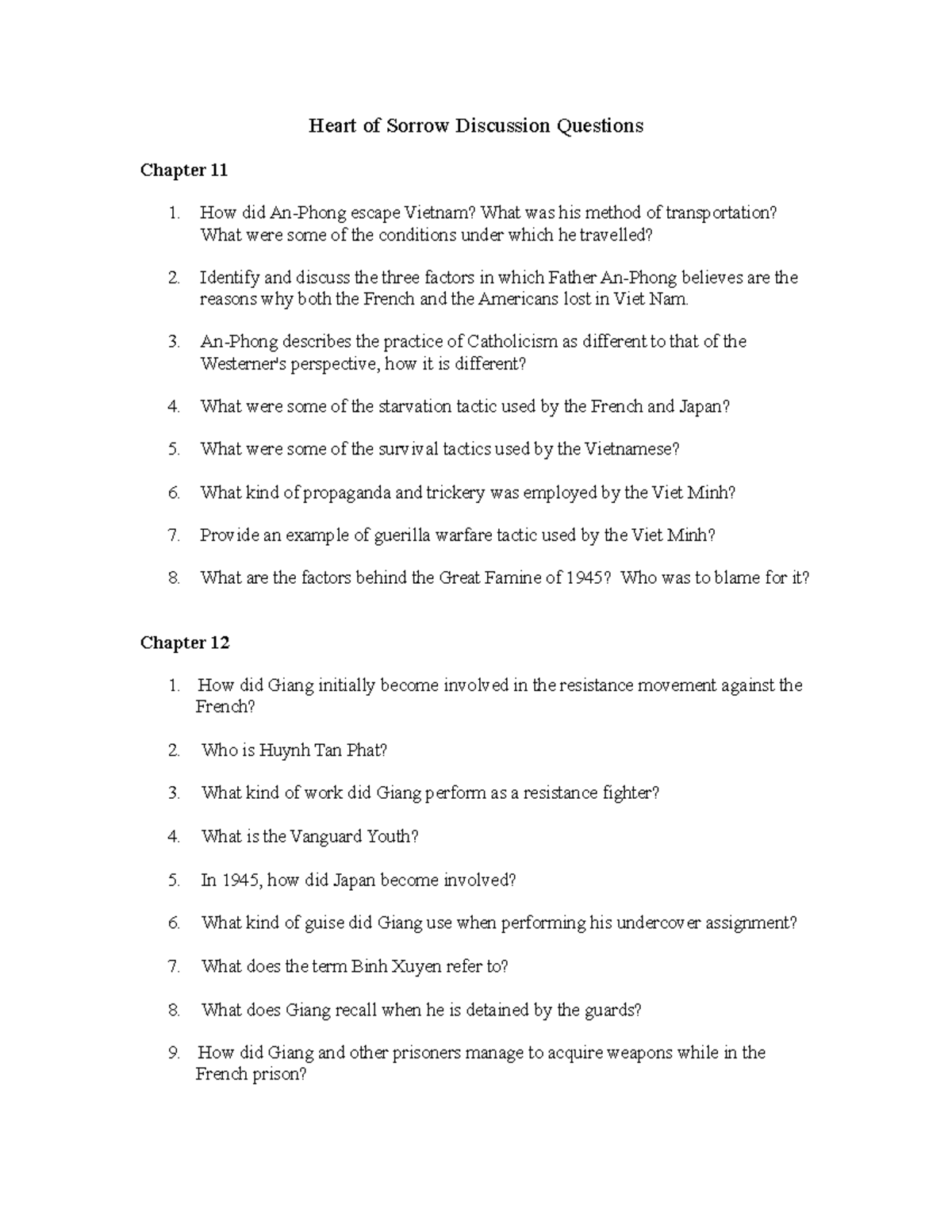 Heart of Sorrow Discussion Questions

Chapter 11

1. How did An-Phong escape Vietnam? What was his method of transportation? What were some of the conditions under which he travelled?

2. Identify and discuss the three factors in which Father An-Phong believes are the reasons why both the French and the Americans lost in Viet Nam.

3. An-Phong describes the practice of Catholicism as different to that of the Westerner's perspective, how it is different?

4. What were some of the starvation tactic used by the French and Japan?

5. What were some of the survival tactics used by the Vietnamese?

6. What kind of propaganda and trickery was employed by the Viet Minh?

7. Provide an example of guerilla warfare tactic used by the Viet Minh?

8. What are the factors behind the Great Famine of 1945? Who was to blame for it?

Chapter 12

1. How did Giang initially become involved in the resistance movement against the French?

2. Who is Huynh Tan Phat?

3. What kind of work did Giang perform as a resistance fighter?

4. What is the Vanguard Youth?

5. In 1945, how did Japan become involved?

6. What kind of guise did Giang use when performing his undercover assignment?

7. What does the term Binh Xuyen refer to?

8. What does Giang recall when he is detained by the guards?

9. How did Giang and other prisoners manage to acquire weapons while in the French prison?